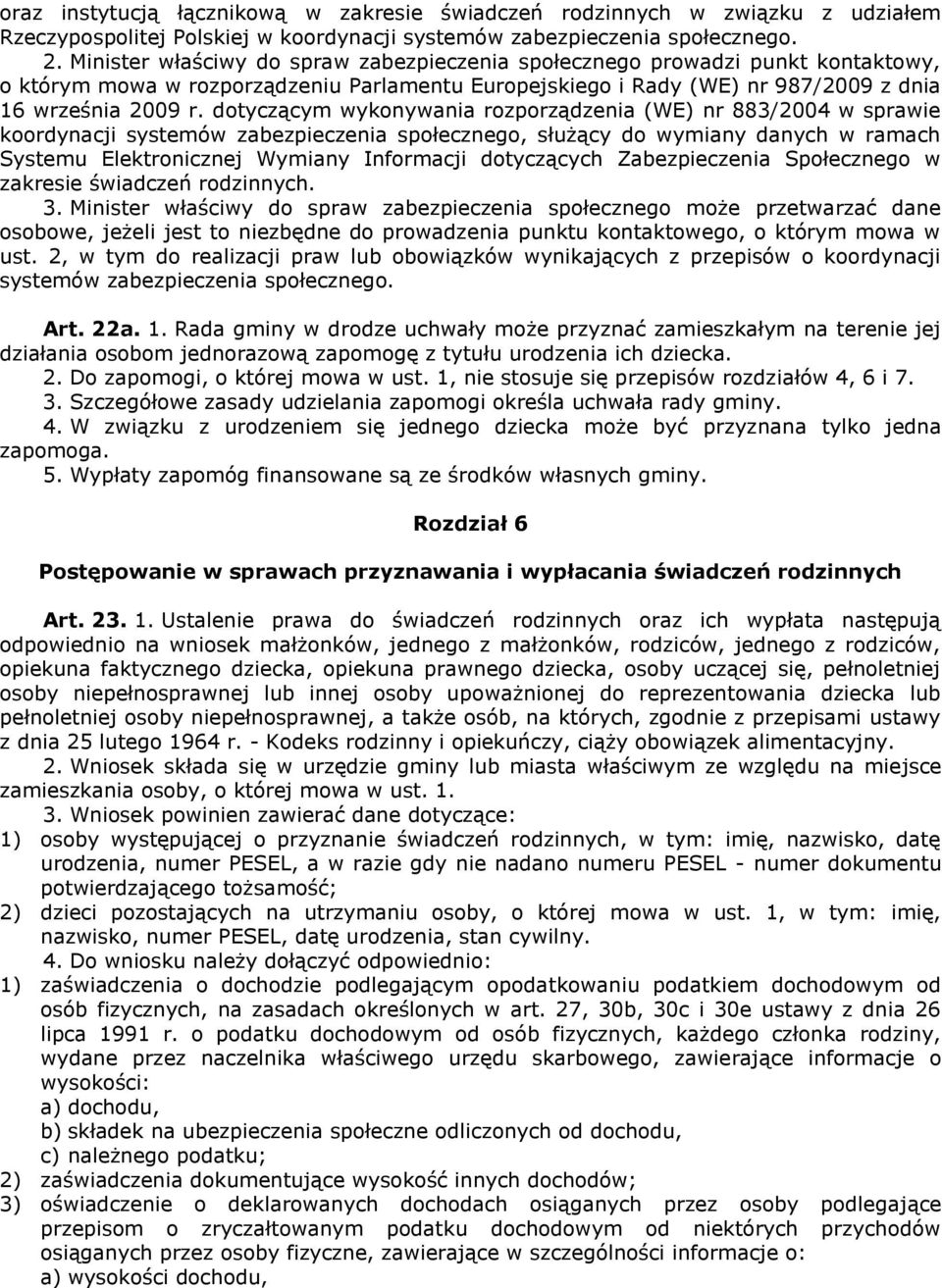 oraz instytucją łącznikową w zakresie świadczeń rodzinnych w związku z udziałem Rzeczypospolitej Polskiej w koordynacji systemów zabezpieczenia społecznego.

2. Minister właściwy do spraw zabezpieczenia społecznego prowadzi punkt kontaktowy, o którym mowa w rozporządzeniu Parlamentu Europejskiego i Rady (WE) nr 987/2009 z dnia 16 września 2009 r. dotyczącym wykonywania rozporządzenia (WE) nr 883/2004 w sprawie koordynacji systemów zabezpieczenia społecznego, służący do wymiany danych w ramach Systemu Elektronicznej Wymiany Informacji dotyczących Zabezpieczenia Społecznego w zakresie świadczeń rodzinnych.

3. Minister właściwy do spraw zabezpieczenia społecznego może przetwarzać dane osobowe, jeżeli jest to niezbędne do prowadzenia punktu kontaktowego, o którym mowa w ust. 2, w tym do realizacji praw lub obowiązków wynikających z przepisów o koordynacji systemów zabezpieczenia społecznego.

Art. 22a. 1. Rada gminy w drodze uchwały może przyznać zamieszkałym na terenie jej działania osobom jednorazową zapomogę z tytułu urodzenia ich dziecka.

2. Do zapomogi, o której mowa w ust. 1, nie stosuje się przepisów rozdziałów 4, 6 i 7.

3. Szczegółowe zasady udzielania zapomogi określa uchwała rady gminy.

4. W związku z urodzeniem się jednego dziecka może być przyznana tylko jedna zapomoga.

5. Wypłaty zapomóg finansowane są ze środków własnych gminy.

Rozdział 6

Postępowanie w sprawach przyznawania i wypłacania świadczeń rodzinnych

Art. 23. 1. Ustalenie prawa do świadczeń rodzinnych oraz ich wypłata następują odpowiednio na wniosek małżonków, jednego z małżonków, rodziców, jednego z rodziców, opiekuna faktycznego dziecka, opiekuna prawnego dziecka, osoby uczącej się, pełnoletniej osoby niepełnosprawnej lub innej osoby upoważnionej do reprezentowania dziecka lub pełnoletniej osoby niepełnosprawnej, a także osób, na których, zgodnie z przepisami ustawy z dnia 25 lutego 1964 r. - Kodeks rodzinny i opiekuńczy, ciąży obowiązek alimentacyjny.

2. Wniosek składa się w urzędzie gminy lub miasta właściwym ze względu na miejsce zamieszkania osoby, o której mowa w ust. 1.

3. Wniosek powinien zawierać dane dotyczące:
1) osoby występującej o przyznanie świadczeń rodzinnych, w tym: imię, nazwisko, datę urodzenia, numer PESEL, a w razie gdy nie nadano numeru PESEL - numer dokumentu potwierdzającego tożsamość;
2) dzieci pozostających na utrzymaniu osoby, o której mowa w ust. 1, w tym: imię, nazwisko, numer PESEL, datę urodzenia, stan cywilny.

4. Do wniosku należy dołączyć odpowiednio:
1) zaświadczenia o dochodzie podlegającym opodatkowaniu podatkiem dochodowym od osób fizycznych, na zasadach określonych w art. 27, 30b, 30c i 30e ustawy z dnia 26 lipca 1991 r. o podatku dochodowym od osób fizycznych, każdego członka rodziny, wydane przez naczelnika właściwego urzędu skarbowego, zawierające informacje o wysokości:
a) dochodu,
b) składek na ubezpieczenia społeczne odliczonych od dochodu,
c) należnego podatku;
2) zaświadczenia dokumentujące wysokość innych dochodów;
3) oświadczenie o deklarowanych dochodach osiąganych przez osoby podlegające przepisom o zryczałtowanym podatku dochodowym od niektórych przychodów osiąganych przez osoby fizyczne, zawierające w szczególności informacje o:
a) wysokości dochodu,